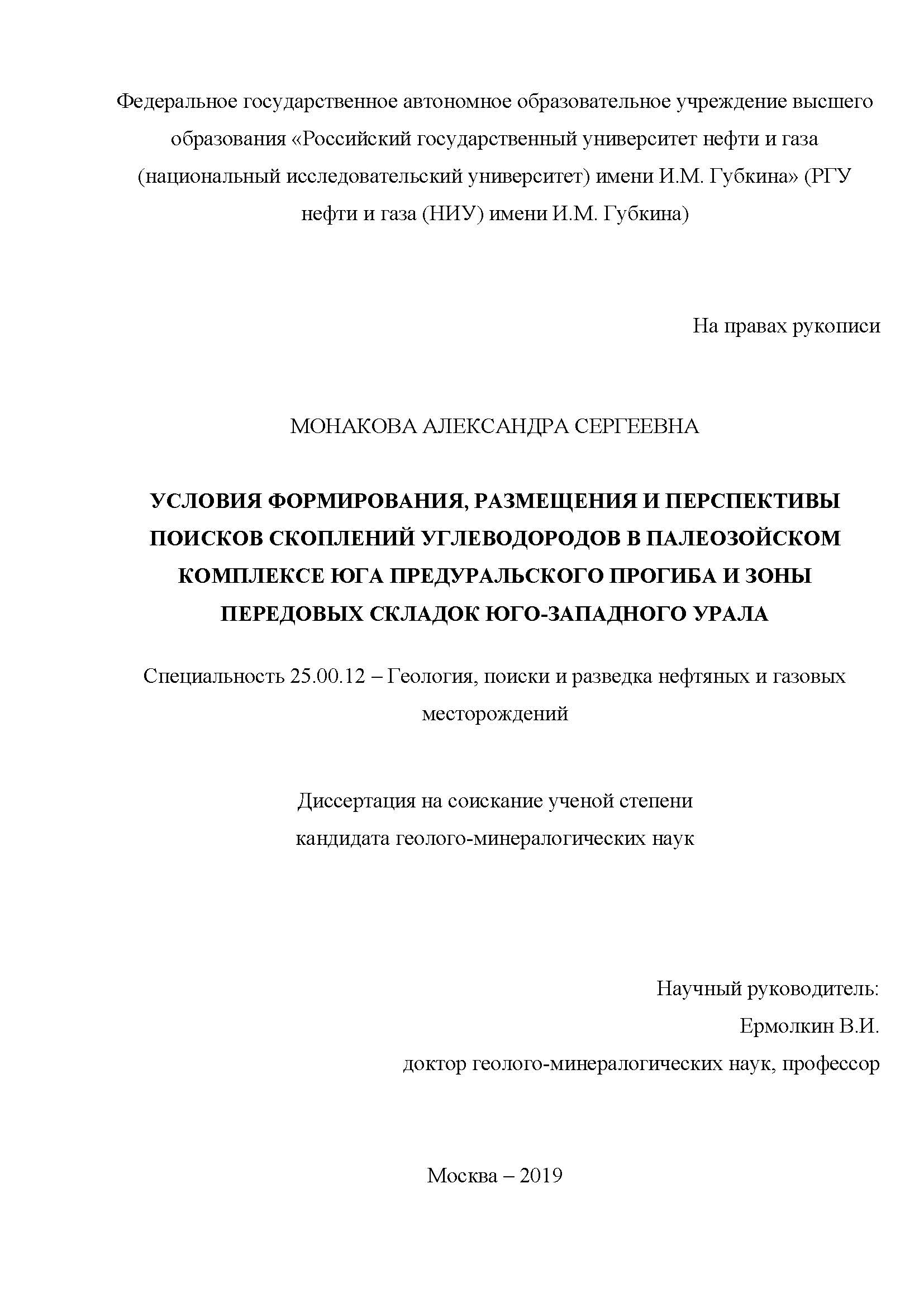 Федеральное государственное автономное образовательное учреждение высшего образования «Российский государственный университет нефти и газа (национальный исследовательский университет) имени И.М. Губкина» (РГУ нефти и газа (НИУ) имени И.М. Губкина)

На правах рукописи

МОНАКОВА АЛЕКСАНДРА СЕРГЕЕВНА

УСЛОВИЯ ФОРМИРОВАНИЯ, РАЗМЕЩЕНИЯ И ПЕРСПЕКТИВЫ ПОИСКОВ СКОПЛЕНИЙ УГЛЕВОДОРОДОВ В ПАЛЕОЗОЙСКОМ КОМПЛЕКСЕ ЮГА ПРЕДУРАЛЬСКОГО ПРОГИБА И ЗОНЫ ПЕРЕДОВЫХ СКЛАДОК ЮГО-ЗАПАДНОГО УРАЛА

Специальность 25.00.12 – Геология, поиски и разведка нефтяных и газовых месторождений

Диссертация на соискание ученой степени кандидата геолого-минералогических наук

Научный руководитель:
Ермолкин В.И.
доктор геолого-минералогических наук, профессор

Москва – 2019